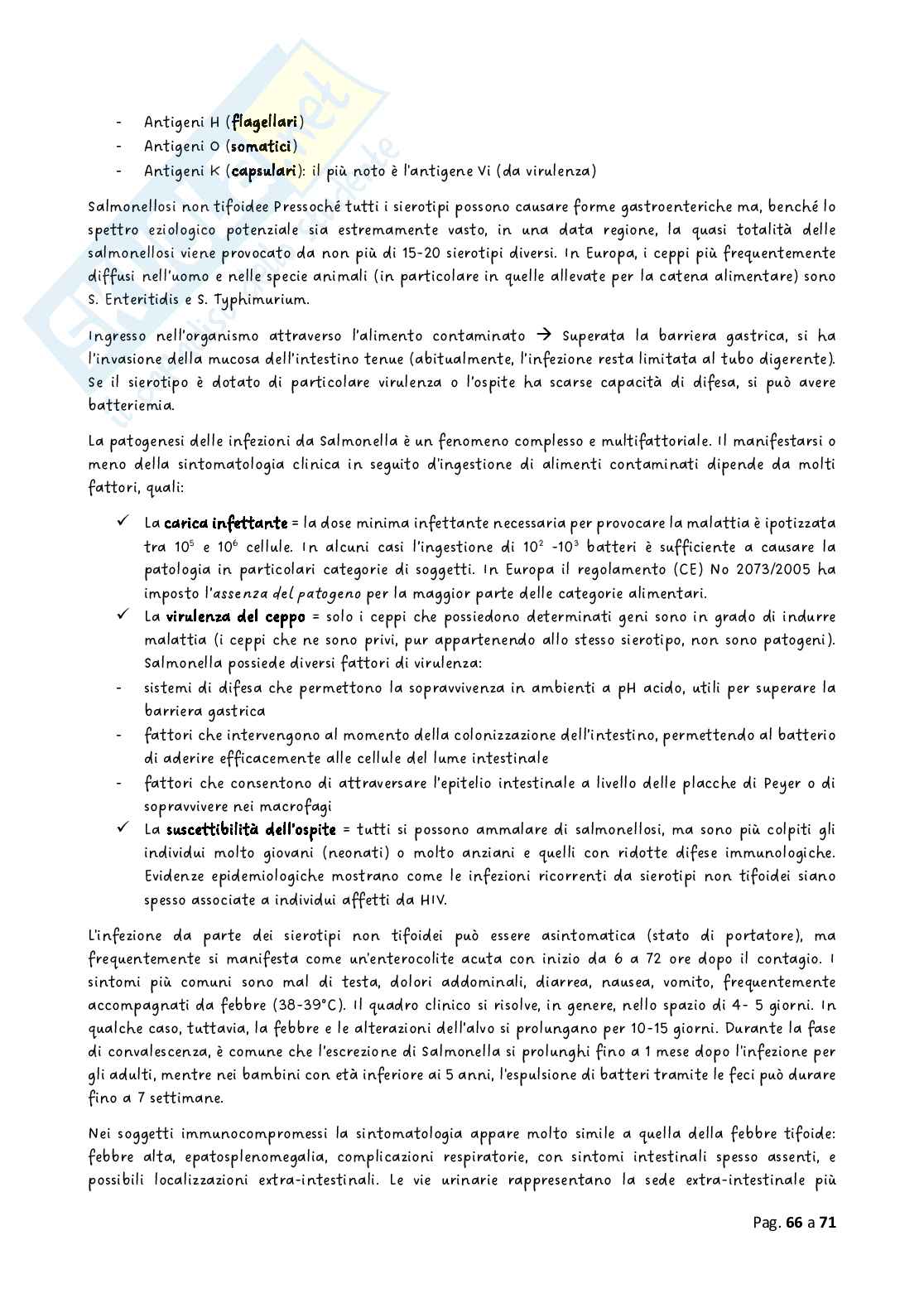 - Antigeni H (flagellari)
- Antigeni O (somatici)
- Antigeni K (capsulari): il più noto è l'antigene Vi (da virulenza)

Salmonellosi non tifoidee Pressoché tutti i sierotipi possono causare forme gastroenteriche ma, benché lo spettro eziologico potenziale sia estremamente vasto, in una data regione, la quasi totalità delle salmonellosi viene provocato da non più di 15-20 sierotipi diversi. In Europa, i ceppi più frequentemente diffusi nell'uomo e nelle specie animali (in particolare in quelle allevate per la catena alimentare) sono S. Enteritidis e S. Typhimurium.

Ingresso nell'organismo attraverso l'alimento contaminato → Superata la barriera gastrica, si ha l'invasione della mucosa dell'intestino tenue (abitualmente, l'infezione resta limitata al tubo digerente). Se il sierotipo è dotato di particolare virulenza o l'ospite ha scarse capacità di difesa, si può avere batteriemia.

La patogenesi delle infezioni da Salmonella è un fenomeno complesso e multifattoriale. Il manifestarsi o meno della sintomatologia clinica in seguito d'ingestione di alimenti contaminati dipende da molti fattori, quali:

✓ La carica infettante = la dose minima infettante necessaria per provocare la malattia è ipotizzata tra $10^5$ e $10^6$ cellule. In alcuni casi l'ingestione di $10^2$ -$10^3$ batteri è sufficiente a causare la patologia in particolari categorie di soggetti. In Europa il regolamento (CE) No 2073/2005 ha imposto l'assenza del patogeno per la maggior parte delle categorie alimentari.
✓ La virulenza del ceppo = solo i ceppi che possiedono determinati geni sono in grado di indurre malattia (i ceppi che ne sono privi, pur appartenendo allo stesso sierotipo, non sono patogeni). Salmonella possiede diversi fattori di virulenza:
- sistemi di difesa che permettono la sopravvivenza in ambienti a pH acido, utili per superare la barriera gastrica
- fattori che intervengono al momento della colonizzazione dell'intestino, permettendo al batterio di aderire efficacemente alle cellule del lume intestinale
- fattori che consentono di attraversare l'epitelio intestinale a livello delle placche di Peyer o di sopravvivere nei macrofagi
✓ La suscettibilità dell'ospite = tutti si possono ammalare di salmonellosi, ma sono più colpiti gli individui molto giovani (neonati) o molto anziani e quelli con ridotte difese immunologiche. Evidenze epidemiologiche mostrano come le infezioni ricorrenti da sierotipi non tifoidei siano spesso associate a individui affetti da HIV.

L'infezione da parte dei sierotipi non tifoidei può essere asintomatica (stato di portatore), ma frequentemente si manifesta come un'enterocolite acuta con inizio da 6 a 72 ore dopo il contagio. I sintomi più comuni sono mal di testa, dolori addominali, diarrea, nausea, vomito, frequentemente accompagnati da febbre (38-39°C). Il quadro clinico si risolve, in genere, nello spazio di 4- 5 giorni. In qualche caso, tuttavia, la febbre e le alterazioni dell'alvo si prolungano per 10-15 giorni. Durante la fase di convalescenza, è comune che l'escrezione di Salmonella si prolunghi fino a 1 mese dopo l'infezione per gli adulti, mentre nei bambini con età inferiore ai 5 anni, l'espulsione di batteri tramite le feci può durare fino a 7 settimane.

Nei soggetti immunocompromessi la sintomatologia appare molto simile a quella della febbre tifoide: febbre alta, epatosplenomegalia, complicazioni respiratorie, con sintomi intestinali spesso assenti, e possibili localizzazioni extra-intestinali. Le vie urinarie rappresentano la sede extra-intestinale più

Pag. 66 a 71